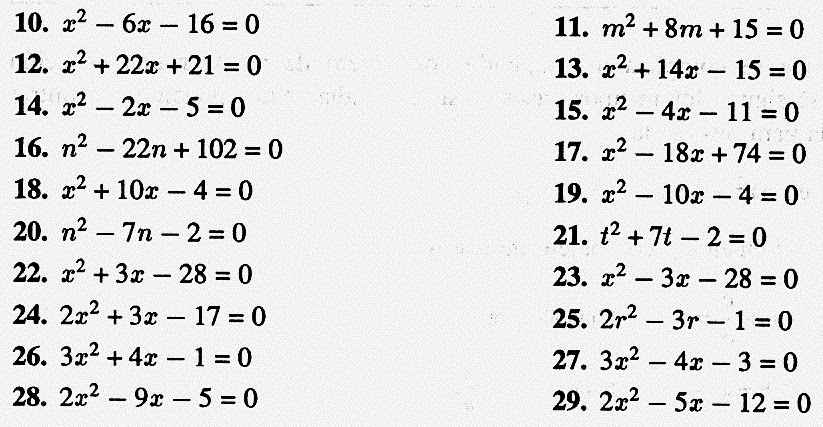 10. $x^2 - 6x - 16 = 0$

12. $x^2 + 22x + 21 = 0$

14. $x^2 - 2x - 5 = 0$

16. $n^2 - 22n + 102 = 0$

18. $x^2 + 10x - 4 = 0$

20. $n^2 - 7n - 2 = 0$

22. $x^2 + 3x - 28 = 0$

24. $2x^2 + 3x - 17 = 0$

26. $3x^2 + 4x - 1 = 0$

28. $2x^2 - 9x - 5 = 0$

11. $m^2 + 8m + 15 = 0$

13. $x^2 + 14x - 15 = 0$

15. $x^2 - 4x - 11 = 0$

17. $x^2 - 18x + 74 = 0$

19. $x^2 - 10x - 4 = 0$

21. $t^2 + 7t - 2 = 0$

23. $x^2 - 3x - 28 = 0$

25. $2r^2 - 3r - 1 = 0$

27. $3x^2 - 4x - 3 = 0$

29. $2x^2 - 5x - 12 = 0$